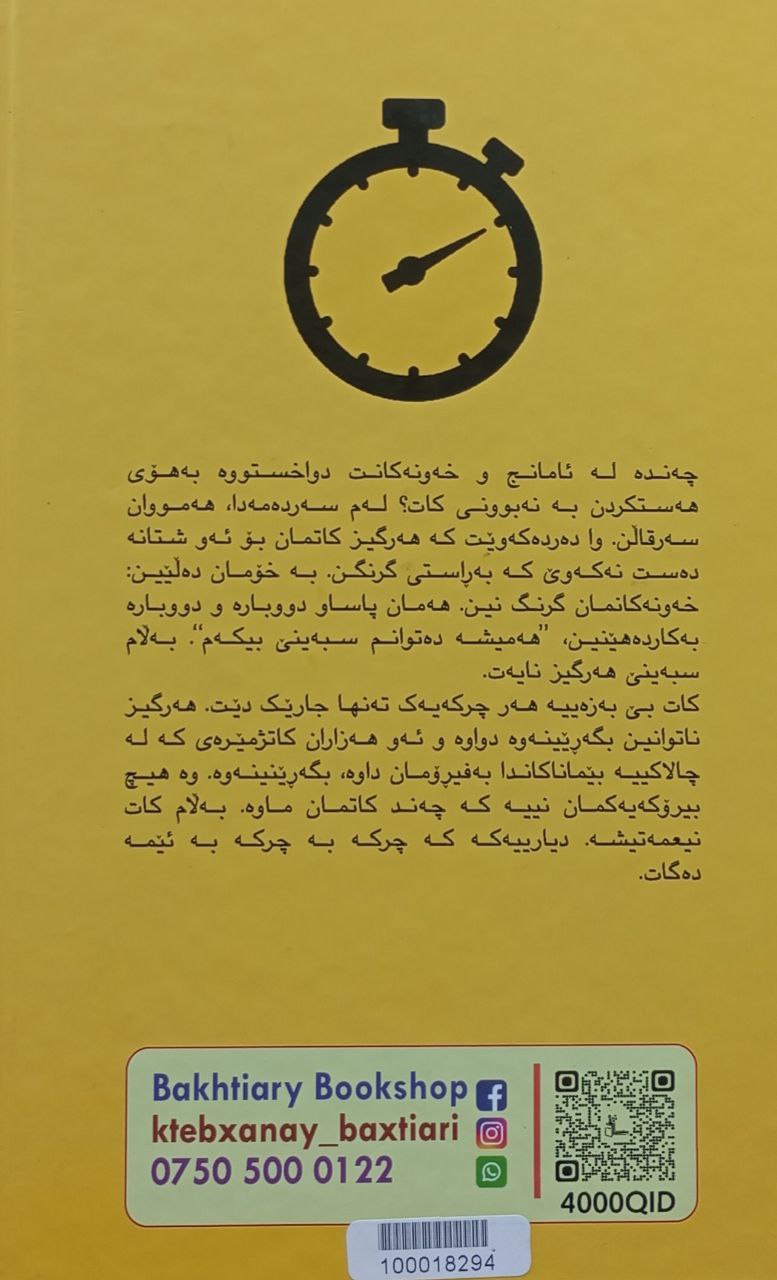 چەندە لە ئامانج و خەونەکانت دواخستووە بەهۆی هەستکردن بە نەبوونی کات؟ لەم سەردەمەدا، هەمووان سەرقاڵن. وا دەردەکەوێت کە هەرگیز کاتمان بۆ ئەو شتانە دەست نەکەوێ کە بەڕاستی گرنگن. بە خۆمان دەڵێین: خەونەکانمان گرنگ نین. هەمان پاساو دووبارە و دووبارە بەکاردەهێنین، "هەمیشە دەتوانم سبەینێ بیکەم". بەڵام سبەینێ هەرگیز نایەت.
کات بێ بەزەییە هەر چرکەیەک تەنها جارێک دێت. هەرگیز ناتوانین بگەڕێینەوە دواوە و ئەو هەزاران کاتژمێرەی کە لە چالاکییە بێماناکاندا بەفیڕۆمان داوە، بگەڕێنینەوە. وە هیچ بیرۆکەیەکمان نییە کە چەند کاتمان ماوە. بەڵام کات نیعمەتیشە. دیارییەکە کە چرکە بە چرکە بە ئێمە دەگات.

Bakhtiary Bookshop
ktebxanay_baxtiari
0750 500 0122
4000QID
100018294